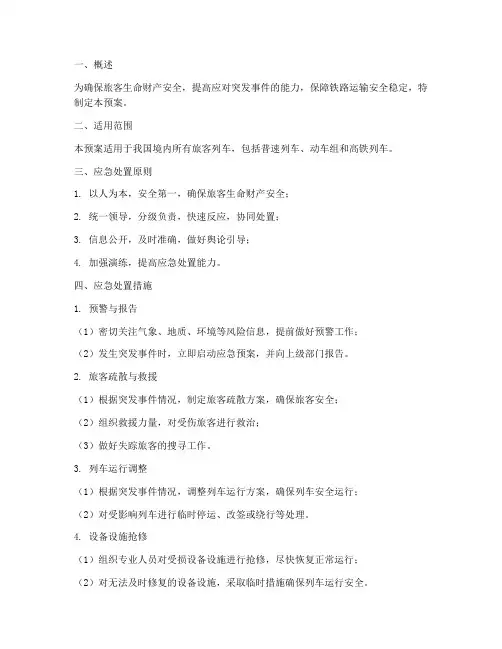 一、概述

为确保旅客生命财产安全，提高应对突发事件的能力，保障铁路运输安全稳定，特制定本预案。

二、适用范围

本预案适用于我国境内所有旅客列车，包括普速列车、动车组和高铁列车。

三、应急处置原则

1. 以人为本，安全第一，确保旅客生命财产安全；

2. 统一领导，分级负责，快速反应，协同处置；

3. 信息公开，及时准确，做好舆论引导；

4. 加强演练，提高应急处置能力。

四、应急处置措施

1. 预警与报告

（1）密切关注气象、地质、环境等风险信息，提前做好预警工作；

（2）发生突发事件时，立即启动应急预案，并向上级部门报告。

2. 旅客疏散与救援

（1）根据突发事件情况，制定旅客疏散方案，确保旅客安全；

（2）组织救援力量，对受伤旅客进行救治；

（3）做好失踪旅客的搜寻工作。

3. 列车运行调整

（1）根据突发事件情况，调整列车运行方案，确保列车安全运行；

（2）对受影响列车进行临时停运、改签或绕行等处理。

4. 设备设施抢修

（1）组织专业人员对受损设备设施进行抢修，尽快恢复正常运行；

（2）对无法及时修复的设备设施，采取临时措施确保列车运行安全。